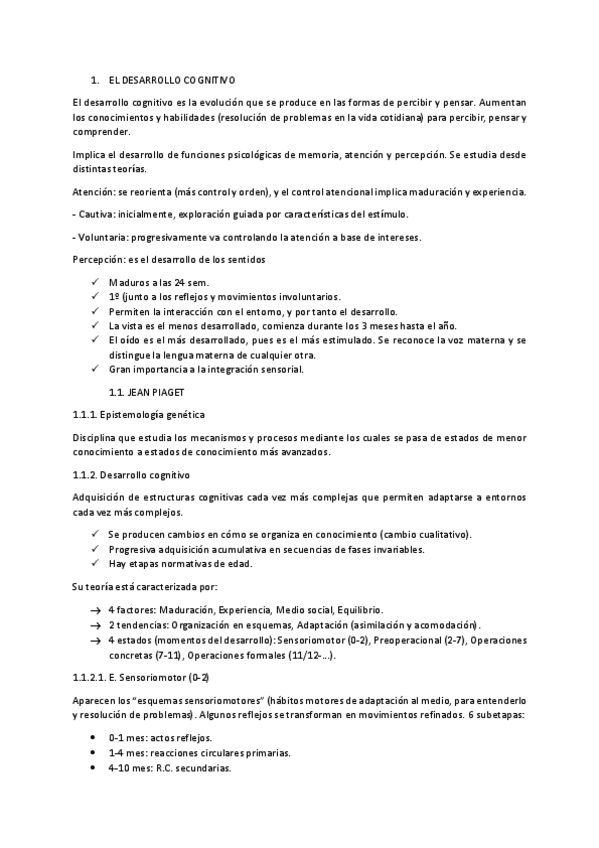 1. EL DESARROLLO COGNITIVO

El desarrollo cognitivo es la evolución que se produce en las formas de percibir y pensar. Aumentan los conocimientos y habilidades (resolución de problemas en la vida cotidiana) para percibir, pensar y comprender.

Implica el desarrollo de funciones psicológicas de memoria, atención y percepción. Se estudia desde distintas teorías.

Atención: se reorienta (más control y orden), y el control atencional implica maduración y experiencia.

- Cautiva: inicialmente, exploración guiada por características del estímulo.

- Voluntaria: progresivamente va controlando la atención a base de intereses.

Percepción: es el desarrollo de los sentidos

✓ Maduros a las 24 sem.
✓ 1º (junto a los reflejos y movimientos involuntarios.
✓ Permiten la interacción con el entorno, y por tanto el desarrollo.
✓ La vista es el menos desarrollado, comienza durante los 3 meses hasta el año.
✓ El oído es el más desarrollado, pues es el más estimulado. Se reconoce la voz materna y se distingue la lengua materna de cualquier otra.
✓ Gran importancia a la integración sensorial.

1.1. JEAN PIAGET

1.1.1. Epistemología genética

Disciplina que estudia los mecanismos y procesos mediante los cuales se pasa de estados de menor conocimiento a estados de conocimiento más avanzados.

1.1.2. Desarrollo cognitivo

Adquisición de estructuras cognitivas cada vez más complejas que permiten adaptarse a entornos cada vez más complejos.

✓ Se producen cambios en cómo se organiza en conocimiento (cambio cualitativo).
✓ Progresiva adquisición acumulativa en secuencias de fases invariables.
✓ Hay etapas normativas de edad.

Su teoría está caracterizada por:

→ 4 factores: Maduración, Experiencia, Medio social, Equilibrio.
→ 2 tendencias: Organización en esquemas, Adaptación (asimilación y acomodación).
→ 4 estados (momentos del desarrollo): Sensoriomotor (0-2), Preoperacional (2-7), Operaciones concretas (7-11), Operaciones formales (11/12-...).

1.1.2.1. E. Sensoriomotor (0-2)

Aparecen los "esquemas sensoriomotores" (hábitos motores de adaptación al medio, para entenderlo y resolución de problemas). Algunos reflejos se transforman en movimientos refinados. 6 subetapas:

• 0-1 mes: actos reflejos.
• 1-4 mes: reacciones circulares primarias.
• 4-10 mes: R.C. secundarias.